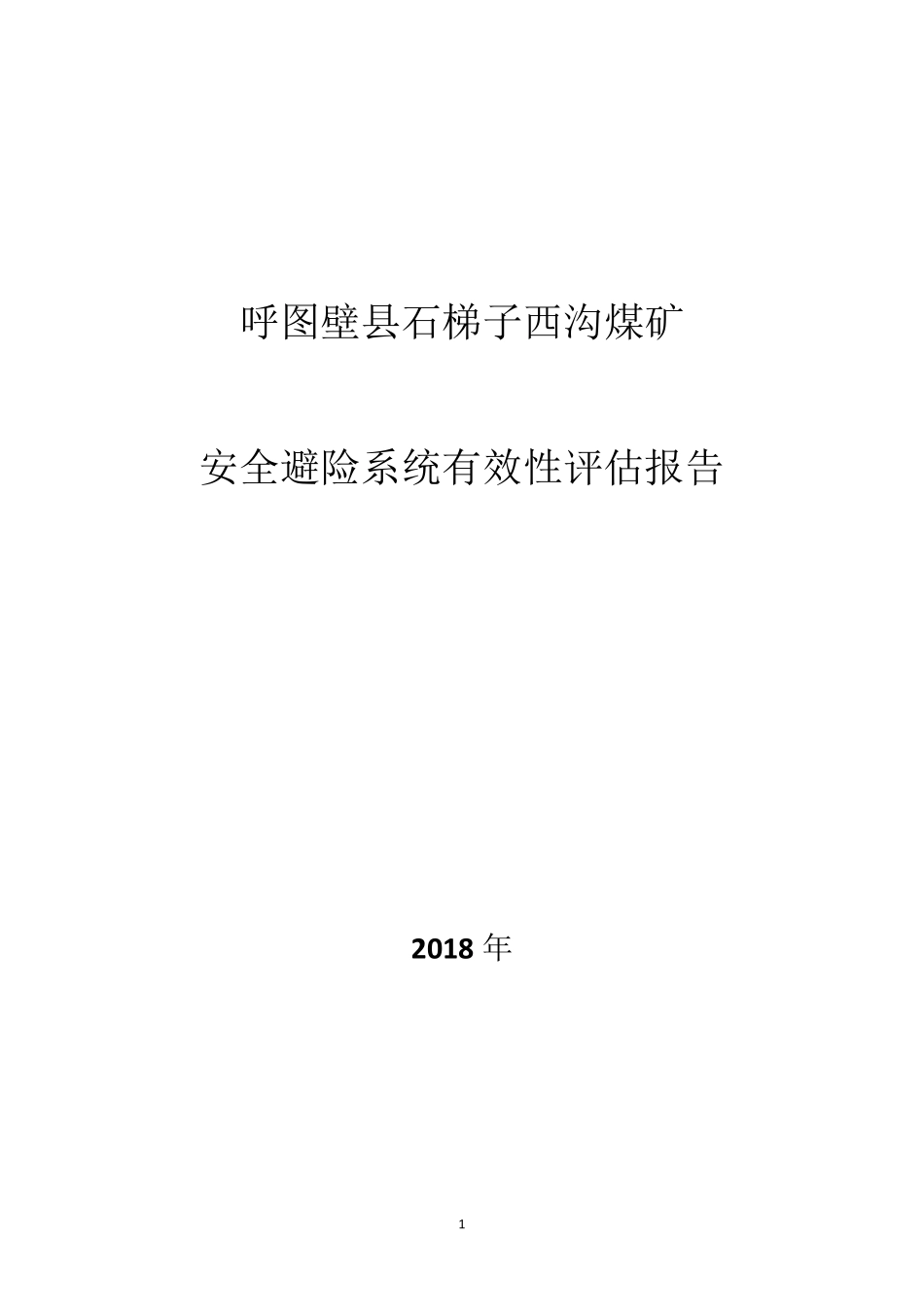 呼图壁县石梯子西沟煤矿

安全避险系统有效性评估报告

2018 年

1